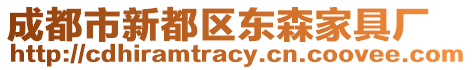 成都市新都区东森家具厂
http://cdhiramtracy.cn.coovee.com